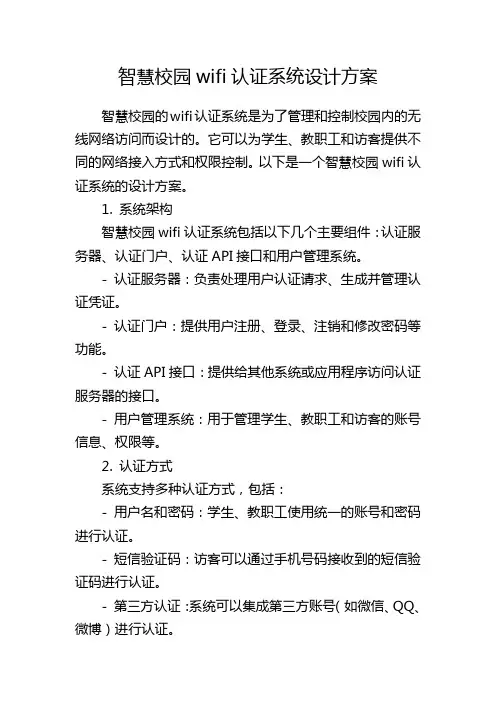 智慧校园 wifi 认证系统设计方案

智慧校园的 wifi 认证系统是为了管理和控制校园内的无线网络访问而设计的。它可以为学生、教职工和访客提供不同的网络接入方式和权限控制。以下是一个智慧校园 wifi 认证系统的设计方案。

1. 系统架构

智慧校园 wifi 认证系统包括以下几个主要组件：认证服务器、认证门户、认证 API 接口和用户管理系统。

- 认证服务器：负责处理用户认证请求、生成并管理认证凭证。

- 认证门户：提供用户注册、登录、注销和修改密码等功能。

- 认证 API 接口：提供给其他系统或应用程序访问认证服务器的接口。

- 用户管理系统：用于管理学生、教职工和访客的账号信息、权限等。

2. 认证方式

系统支持多种认证方式，包括：

- 用户名和密码：学生、教职工使用统一的账号和密码进行认证。

- 短信验证码：访客可以通过手机号码接收到的短信验证码进行认证。

- 第三方认证：系统可以集成第三方账号（如微信、QQ、微博）进行认证。